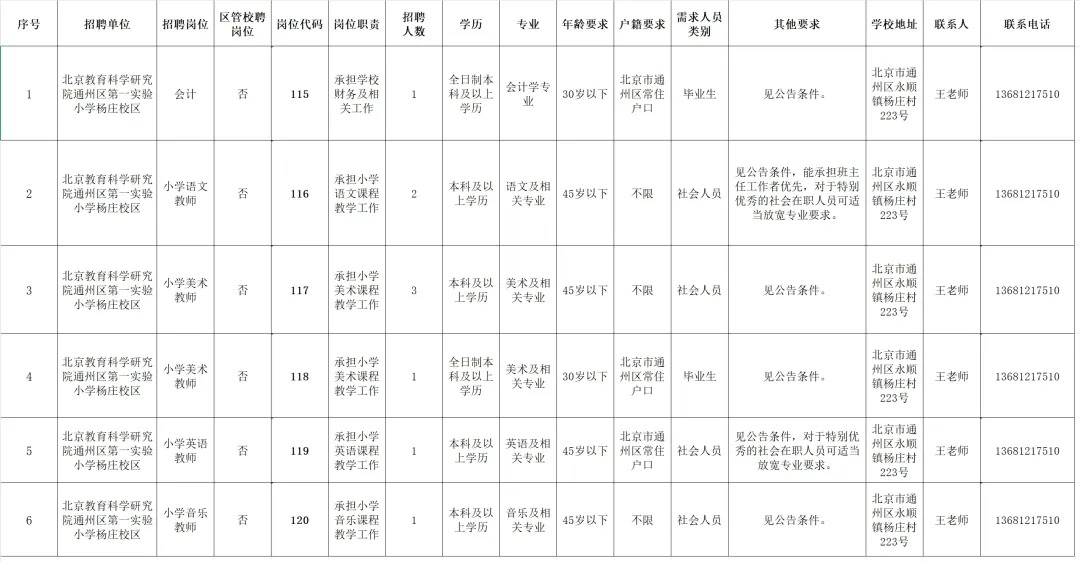 | 序号 | 招聘单位 | 招聘岗位 | 区管校聘岗位 | 岗位代码 | 岗位职责 | 招聘人数 | 学历 | 专业 | 年龄要求 | 户籍要求 | 需求人员类别 | 其他要求 | 学校地址 | 联系人 | 联系电话 |
|---|---|---|---|---|---|---|---|---|---|---|---|---|---|---|---|
| 1 | 北京教育科学研究院通州区第一实验小学杨庄校区 | 会计 | 否 | 115 | 承担学校财务及相关工作 | 1 | 全日制本科及以上学历 | 会计学专业 | 30岁以下 | 北京市通州区常住户口 | 毕业生 | 见公告条件。 | 北京市通州区永顺镇杨庄村223号 | 王老师 | 13681217510 |
| 2 | 北京教育科学研究院通州区第一实验小学杨庄校区 | 小学语文教师 | 否 | 116 | 承担小学语文课程教学工作 | 2 | 本科及以上学历 | 语文及相关专业 | 45岁以下 | 不限 | 社会人员 | 见公告条件，能承担班主任工作者优先，对于特别优秀的社会在职人员可适当放宽专业要求。 | 北京市通州区永顺镇杨庄村223号 | 王老师 | 13681217510 |
| 3 | 北京教育科学研究院通州区第一实验小学杨庄校区 | 小学美术教师 | 否 | 117 | 承担小学美术课程教学工作 | 3 | 本科及以上学历 | 美术及相关专业 | 45岁以下 | 不限 | 社会人员 | 见公告条件。 | 北京市通州区永顺镇杨庄村223号 | 王老师 | 13681217510 |
| 4 | 北京教育科学研究院通州区第一实验小学杨庄校区 | 小学美术教师 | 否 | 118 | 承担小学美术课程教学工作 | 1 | 全日制本科及以上学历 | 美术及相关专业 | 30岁以下 | 北京市通州区常住户口 | 毕业生 | 见公告条件。 | 北京市通州区永顺镇杨庄村223号 | 王老师 | 13681217510 |
| 5 | 北京教育科学研究院通州区第一实验小学杨庄校区 | 小学英语教师 | 否 | 119 | 承担小学英语课程教学工作 | 1 | 本科及以上学历 | 英语及相关专业 | 45岁以下 | 北京市通州区常住户口 | 社会人员 | 见公告条件，对于特别优秀的社会在职人员可适当放宽专业要求。 | 北京市通州区永顺镇杨庄村223号 | 王老师 | 13681217510 |
| 6 | 北京教育科学研究院通州区第一实验小学杨庄校区 | 小学音乐教师 | 否 | 120 | 承担小学音乐课程教学工作 | 1 | 本科及以上学历 | 音乐及相关专业 | 45岁以下 | 不限 | 社会人员 | 见公告条件。 | 北京市通州区永顺镇杨庄村223号 | 王老师 | 13681217510 |